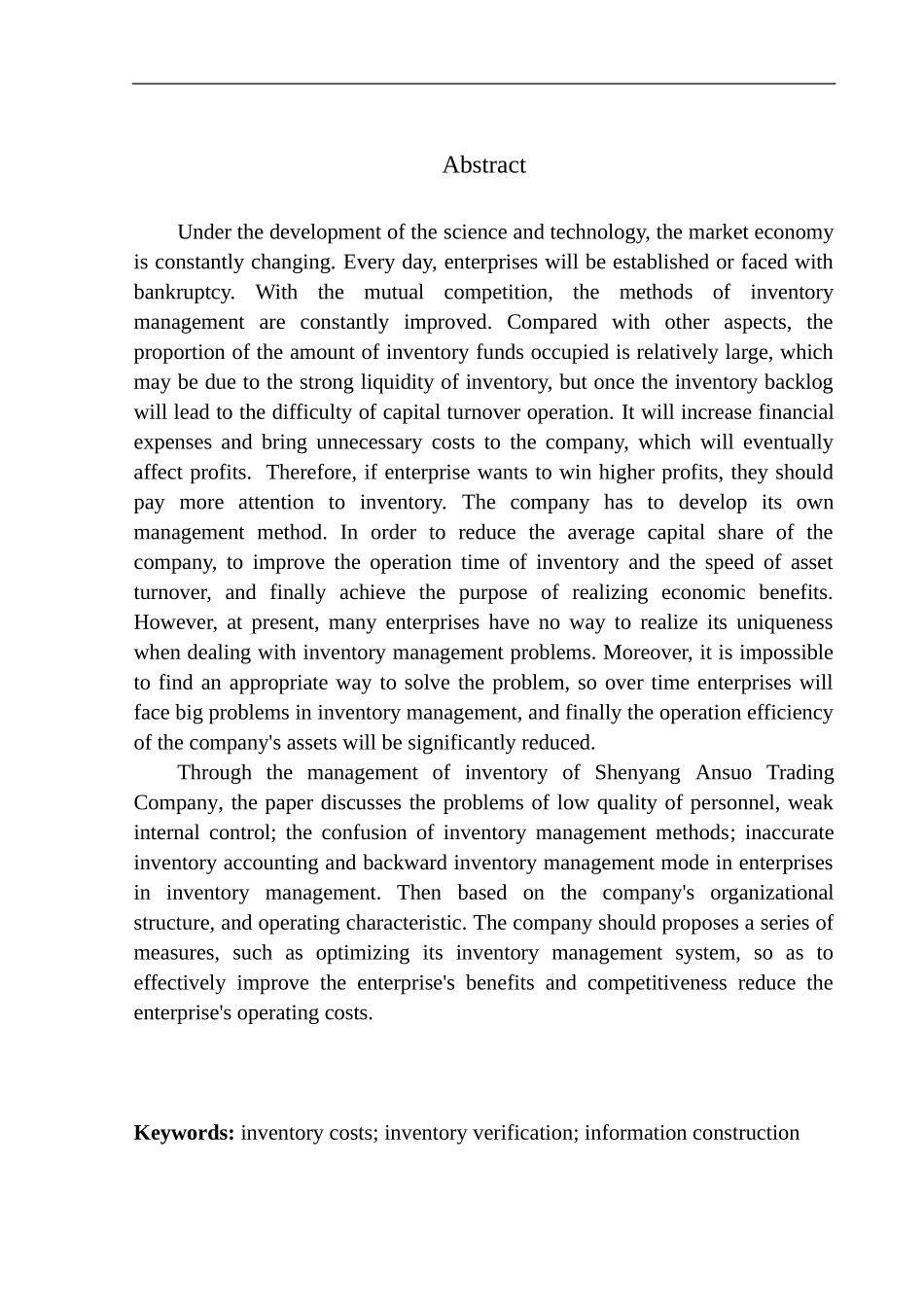 Abstract

Under the development of the science and technology, the market economy is constantly changing. Every day, enterprises will be established or faced with bankruptcy. With the mutual competition, the methods of inventory management are constantly improved. Compared with other aspects, the proportion of the amount of inventory funds occupied is relatively large, which may be due to the strong liquidity of inventory, but once the inventory backlog will lead to the difficulty of capital turnover operation. It will increase financial expenses and bring unnecessary costs to the company, which will eventually affect profits. Therefore, if enterprise wants to win higher profits, they should pay more attention to inventory. The company has to develop its own management method. In order to reduce the average capital share of the company, to improve the operation time of inventory and the speed of asset turnover, and finally achieve the purpose of realizing economic benefits. However, at present, many enterprises have no way to realize its uniqueness when dealing with inventory management problems. Moreover, it is impossible to find an appropriate way to solve the problem, so over time enterprises will face big problems in inventory management, and finally the operation efficiency of the company's assets will be significantly reduced.

Through the management of inventory of Shenyang Ansuo Trading Company, the paper discusses the problems of low quality of personnel, weak internal control; the confusion of inventory management methods; inaccurate inventory accounting and backward inventory management mode in enterprises in inventory management. Then based on the company's organizational structure, and operating characteristic. The company should proposes a series of measures, such as optimizing its inventory management system, so as to effectively improve the enterprise's benefits and competitiveness reduce the enterprise's operating costs.

Keywords: inventory costs; inventory verification; information construction